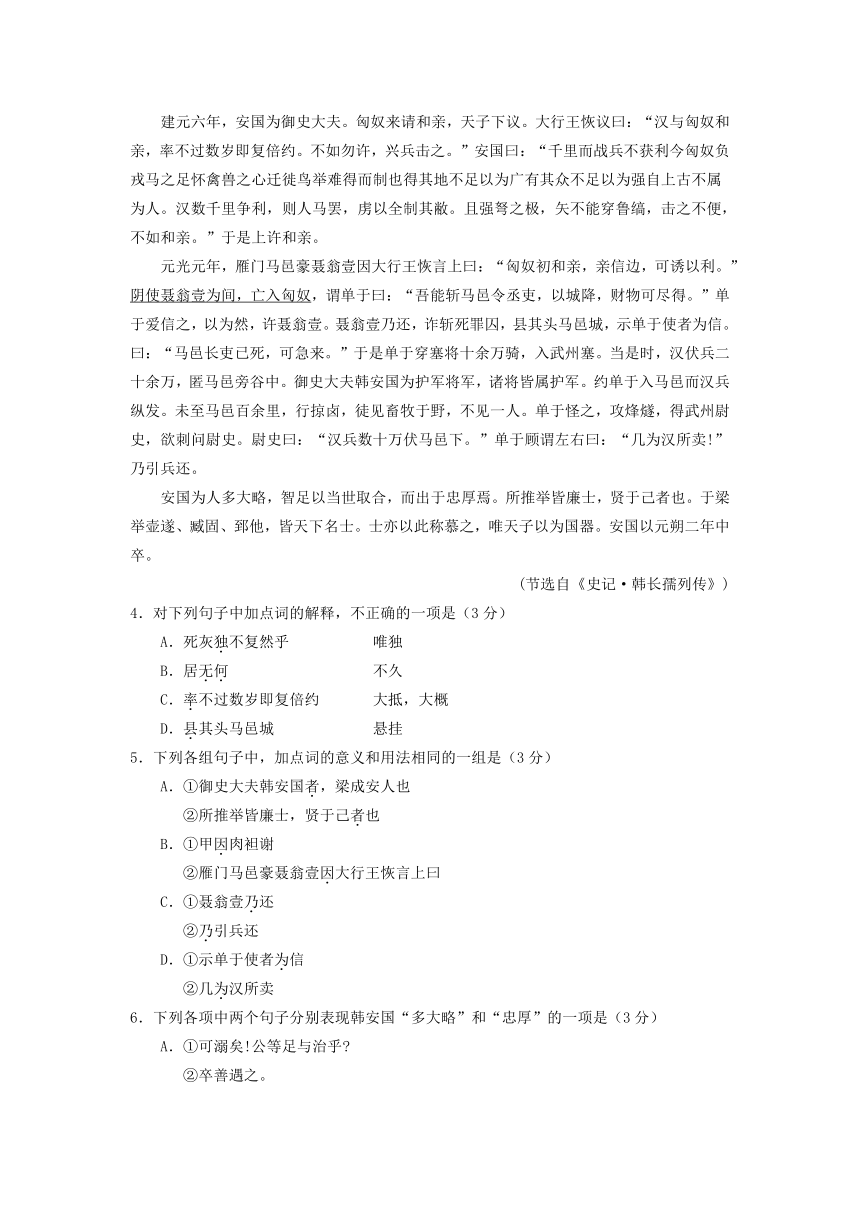 建元六年，安国为御史大夫。匈奴来请和亲，天子下议。大行王恢议曰：“汉与匈奴和亲，率不过数岁即复倍约。不如勿许，兴兵击之。”安国曰：“千里而战兵不获利今匈奴负戎马之足怀禽兽之心迁徙鸟举难得而制也得其地不足以为广有其众不足以为强自上古不属为人。汉数千里争利，则人马罢，虏以全制其敝。且强弩之极，矢不能穿鲁缟，击之不便，不如和亲。”于是上许和亲。

元光元年，雁门马邑豪聂翁壹因大行王恢言上曰：“匈奴初和亲，亲信边，可诱以利。”阴使聂翁壹为间，亡入匈奴，谓单于曰：“吾能斩马邑令丞吏，以城降，财物可尽得。”单于爱信之，以为然，许聂翁壹。聂翁壹乃还，诈斩死罪囚，县其头马邑城，示单于使者为信。曰：“马邑长吏已死，可急来。”于是单于穿塞将十余万骑，入武州塞。当是时，汉伏兵二十余万，匿马邑旁谷中。御史大夫韩安国为护军将军，诸将皆属护军。约单于入马邑而汉兵纵发。未至马邑百余里，行掠卤，徒见畜牧于野，不见一人。单于怪之，攻烽燧，得武州尉史，欲刺问尉史。尉史曰：“汉兵数十万伏马邑下。”单于顾谓左右曰：“几为汉所卖!”乃引兵还。

安国为人多大略，智足以当世取合，而出于忠厚焉。所推举皆廉士，贤于己者也。于梁举壶遂、臧固、郅他，皆天下名士。士亦以此称慕之，唯天子以为国器。安国以元朔二年中卒。

（节选自《史记·韩长孺列传》）

4．对下列句子中加点词的解释，不正确的一项是（3分）

A．死灰独不复然乎　　唯独

B．居无何　　不久

C．率不过数岁即复倍约　　大抵，大概

D．县其头马邑城　　悬挂

5．下列各组句子中，加点词的意义和用法相同的一组是（3分）

A．①御史大夫韩安国者，梁成安人也

②所推举皆廉士，贤于己者也

B．①甲因肉袒谢

②雁门马邑豪聂翁壹因大行王恢言上曰

C．①聂翁壹乃还

②乃引兵还

D．①示单于使者为信

②几为汉所卖

6．下列各项中两个句子分别表现韩安国“多大略”和“忠厚”的一项是（3分）

A．①可溺矣!公等足与治乎?

②卒善遇之。